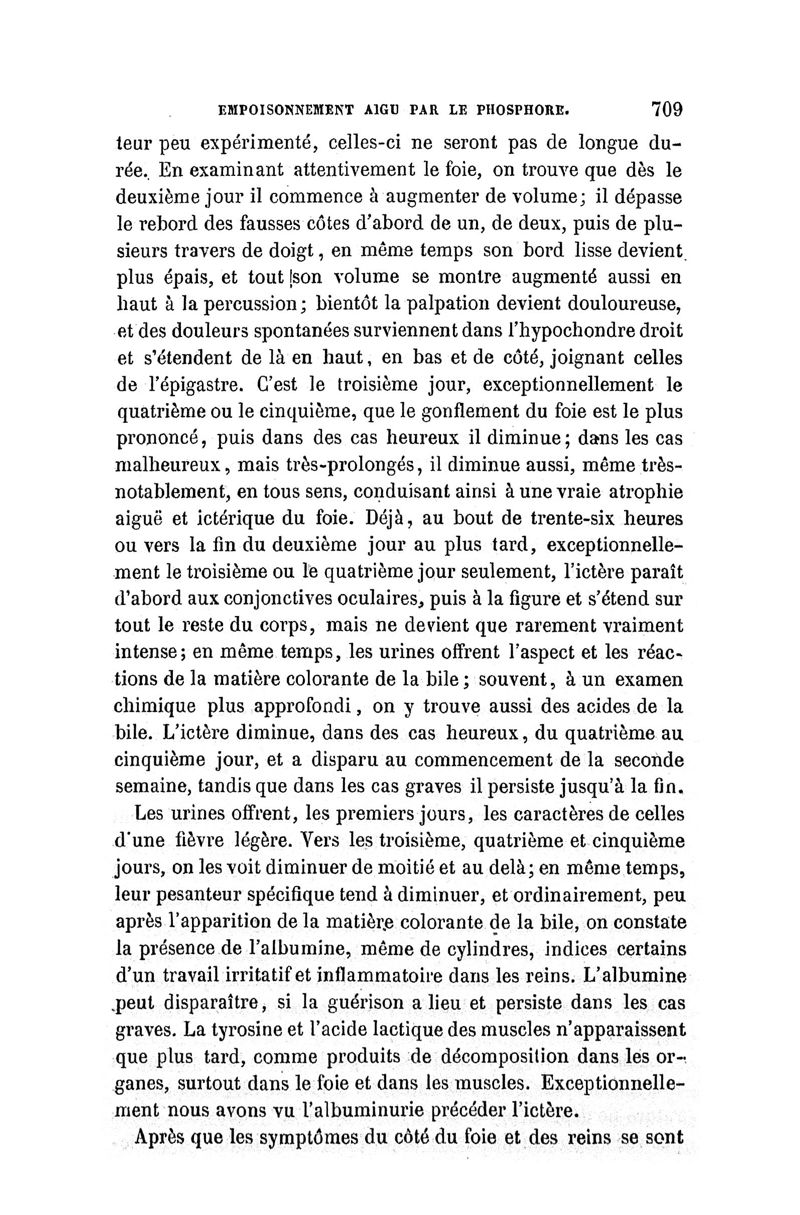 EMPOISONNEMENT AIGU PAR LE PHOSPHORE. 709

teur peu expérimenté, celles-ci ne seront pas de longue durée. En examinant attentivement le foie, on trouve que dès le deuxième jour il commence à augmenter de volume; il dépasse le rebord des fausses côtes d'abord de un, de deux, puis de plusieurs travers de doigt, en même temps son bord lisse devient plus épais, et tout son volume se montre augmenté aussi en haut à la percussion; bientôt la palpation devient douloureuse, et des douleurs spontanées surviennent dans l'hypochondre droit et s'étendent de là en haut, en bas et de côté, joignant celles de l'épigastre. C'est le troisième jour, exceptionnellement le quatrième ou le cinquième, que le gonflement du foie est le plus prononcé, puis dans des cas heureux il diminue; dans les cas malheureux, mais très-prolongés, il diminue aussi, même très-notablement, en tous sens, conduisant ainsi à une vraie atrophie aiguë et ictérique du foie. Déjà, au bout de trente-six heures ou vers la fin du deuxième jour au plus tard, exceptionnellement le troisième ou le quatrième jour seulement, l'ictère paraît d'abord aux conjonctives oculaires, puis à la figure et s'étend sur tout le reste du corps, mais ne devient que rarement vraiment intense; en même temps, les urines offrent l'aspect et les réactions de la matière colorante de la bile; souvent, à un examen chimique plus approfondi, on y trouve aussi des acides de la bile. L'ictère diminue, dans des cas heureux, du quatrième au cinquième jour, et a disparu au commencement de la seconde semaine, tandis que dans les cas graves il persiste jusqu'à la fin.

Les urines offrent, les premiers jours, les caractères de celles d'une fièvre légère. Vers les troisième, quatrième et cinquième jours, on les voit diminuer de moitié et au delà; en même temps, leur pesanteur spécifique tend à diminuer, et ordinairement, peu après l'apparition de la matière colorante de la bile, on constate la présence de l'albumine, même de cylindres, indices certains d'un travail irritatif et inflammatoire dans les reins. L'albumine peut disparaître, si la guérison a lieu et persiste dans les cas graves. La tyrosine et l'acide lactique des muscles n'apparaissent que plus tard, comme produits de décomposition dans les organes, surtout dans le foie et dans les muscles. Exceptionnellement nous avons vu l'albuminurie précéder l'ictère.

Après que les symptômes du côté du foie et des reins se sont